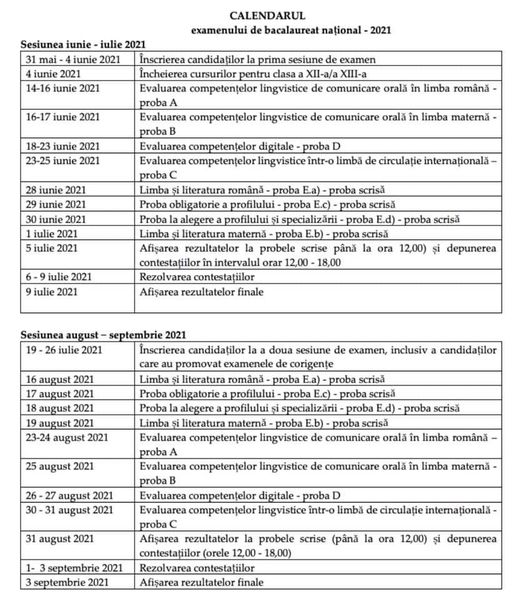 CALENDARUL
examenului de bacalaureat național - 2021

Sesiunea iunie - iulie 2021

| | |
|---|---|
| 31 mai - 4 iunie 2021 | Înscrierea candidaților la prima sesiune de examen |
| 4 iunie 2021 | Încheierea cursurilor pentru clasa a XII-a/a XIII-a |
| 14-16 iunie 2021 | Evaluarea competențelor lingvistice de comunicare orală în limba română - proba A |
| 16-17 iunie 2021 | Evaluarea competențelor lingvistice de comunicare orală în limba maternă - proba B |
| 18-23 iunie 2021 | Evaluarea competențelor digitale - proba D |
| 23-25 iunie 2021 | Evaluarea competențelor lingvistice într-o limbă de circulație internațională – proba C |
| 28 iunie 2021 | Limba și literatura română - proba E.a) - proba scrisă |
| 29 iunie 2021 | Proba obligatorie a profilului - proba E.c) - proba scrisă |
| 30 iunie 2021 | Proba la alegere a profilului și specializării - proba E.d) - proba scrisă |
| 1 iulie 2021 | Limba și literatura maternă - proba E.b) - proba scrisă |
| 5 iulie 2021 | Afișarea rezultatelor la probele scrise până la ora 12,00) și depunerea contestațiilor în intervalul orar 12,00 - 18,00 |
| 6 - 9 iulie 2021 | Rezolvarea contestațiilor |
| 9 iulie 2021 | Afișarea rezultatelor finale |

Sesiunea august – septembrie 2021

| | |
|---|---|
| 19 - 26 iulie 2021 | Înscrierea candidaților la a doua sesiune de examen, inclusiv a candidaților care au promovat examenele de corigențe |
| 16 august 2021 | Limba și literatura română - proba E.a) - proba scrisă |
| 17 august 2021 | Proba obligatorie a profilului - proba E.c) - proba scrisă |
| 18 august 2021 | Proba la alegere a profilului și specializării - proba E.d) - proba scrisă |
| 19 august 2021 | Limba și literatura maternă - proba E.b) - proba scrisă |
| 23-24 august 2021 | Evaluarea competențelor lingvistice de comunicare orală în limba română – proba A |
| 25 august 2021 | Evaluarea competențelor lingvistice de comunicare orală în limba maternă - proba B |
| 26 - 27 august 2021 | Evaluarea competențelor digitale - proba D |
| 30 - 31 august 2021 | Evaluarea competențelor lingvistice într-o limbă de circulație internațională - proba C |
| 31 august 2021 | Afișarea rezultatelor la probele scrise (până la ora 12,00) și depunerea contestațiilor (orele 12,00 - 18,00) |
| 1- 3 septembrie 2021 | Rezolvarea contestațiilor |
| 3 septembrie 2021 | Afișarea rezultatelor finale |